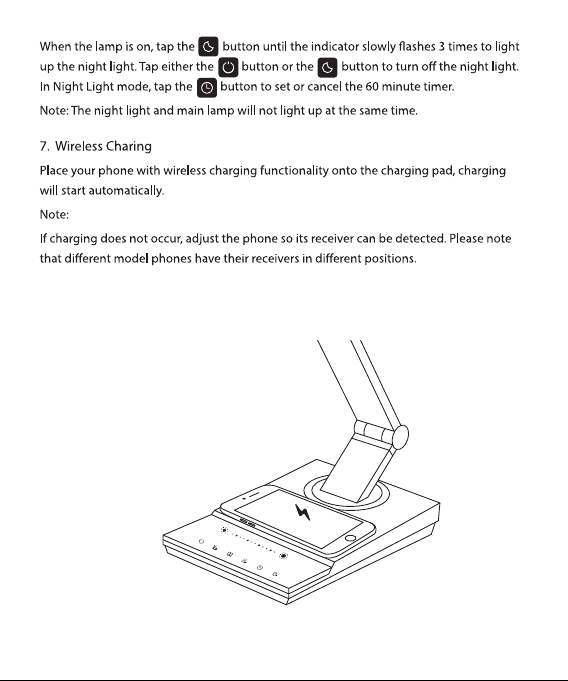 When the lamp is on, tap the button until the indicator slowly flashes 3 times to light up the night light. Tap either the button or the button to turn off the night light. In Night Light mode, tap the button to set or cancel the 60 minute timer.

Note: The night light and main lamp will not light up at the same time.

7. Wireless Charing

Place your phone with wireless charging functionality onto the charging pad, charging will start automatically.

Note:

If charging does not occur, adjust the phone so its receiver can be detected. Please note that different model phones have their receivers in different positions.